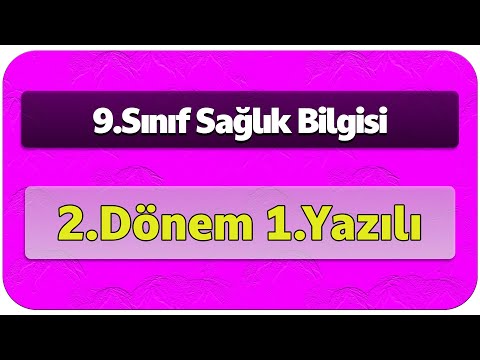 9.Sınıf Sağlık Bilgisi

2.Dönem 1.Yazılı